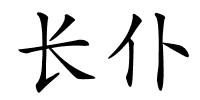 长仆